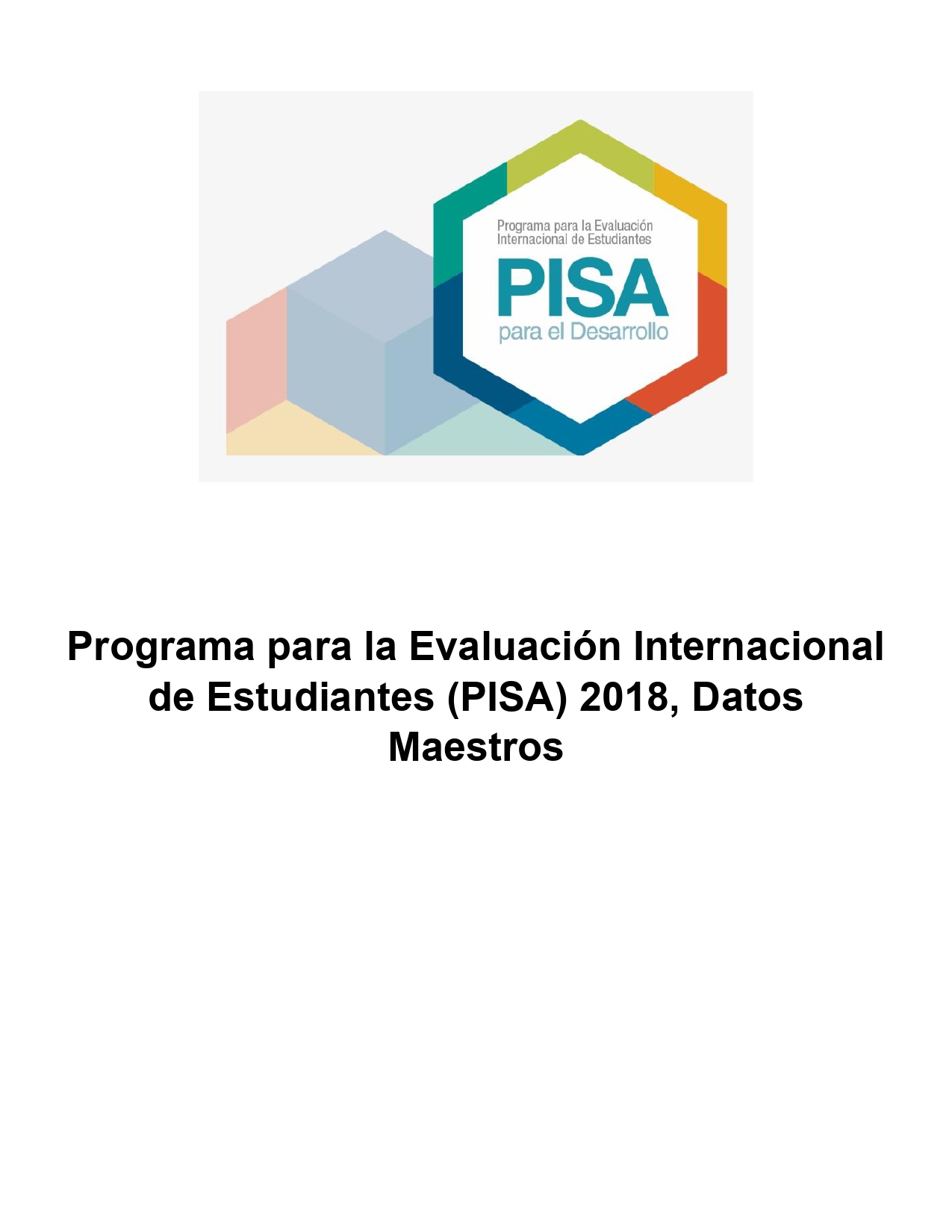 Programa para la Evaluación Internacional de Estudiantes

PISA

para el Desarrollo

Programa para la Evaluación Internacional de Estudiantes (PISA) 2018, Datos Maestros